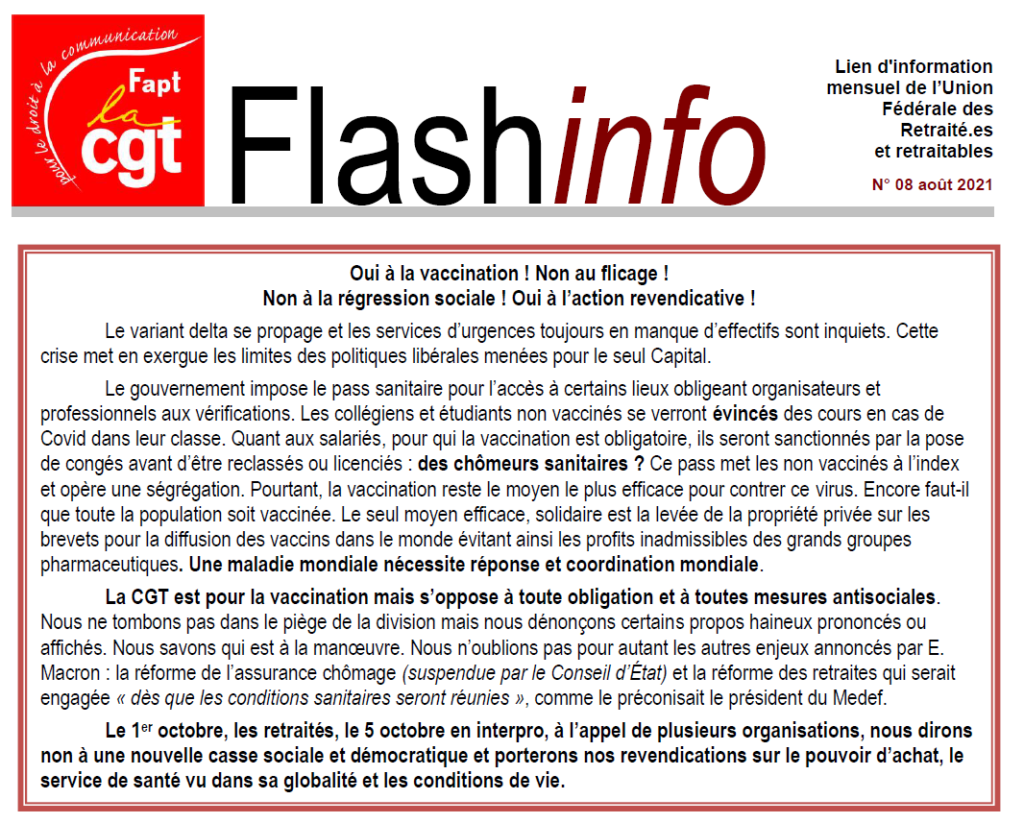 pour le droit à la communication
Fapt
la
cgt

Flashinfo

Lien d'information mensuel de l'Union Fédérale des Retraité.es et retraitables
N° 08 août 2021

Oui à la vaccination ! Non au flicage !
Non à la régression sociale ! Oui à l'action revendicative !

Le variant delta se propage et les services d'urgences toujours en manque d'effectifs sont inquiets. Cette crise met en exergue les limites des politiques libérales menées pour le seul Capital.

Le gouvernement impose le pass sanitaire pour l'accès à certains lieux obligeant organisateurs et professionnels aux vérifications. Les collégiens et étudiants non vaccinés se verront évincés des cours en cas de Covid dans leur classe. Quant aux salariés, pour qui la vaccination est obligatoire, ils seront sanctionnés par la pose de congés avant d'être reclassés ou licenciés : des chômeurs sanitaires ? Ce pass met les non vaccinés à l'index et opère une ségrégation. Pourtant, la vaccination reste le moyen le plus efficace pour contrer ce virus. Encore faut-il que toute la population soit vaccinée. Le seul moyen efficace, solidaire est la levée de la propriété privée sur les brevets pour la diffusion des vaccins dans le monde évitant ainsi les profits inadmissibles des grands groupes pharmaceutiques. Une maladie mondiale nécessite réponse et coordination mondiale.

La CGT est pour la vaccination mais s'oppose à toute obligation et à toutes mesures antisociales. Nous ne tombons pas dans le piège de la division mais nous dénonçons certains propos haineux prononcés ou affichés. Nous savons qui est à la manœuvre. Nous n'oublions pas pour autant les autres enjeux annoncés par E. Macron : la réforme de l'assurance chômage (suspendue par le Conseil d'État) et la réforme des retraites qui serait engagée « dès que les conditions sanitaires seront réunies », comme le préconisait le président du Medef.

Le 1$^{er}$ octobre, les retraités, le 5 octobre en interpro, à l'appel de plusieurs organisations, nous dirons non à une nouvelle casse sociale et démocratique et porterons nos revendications sur le pouvoir d'achat, le service de santé vu dans sa globalité et les conditions de vie.